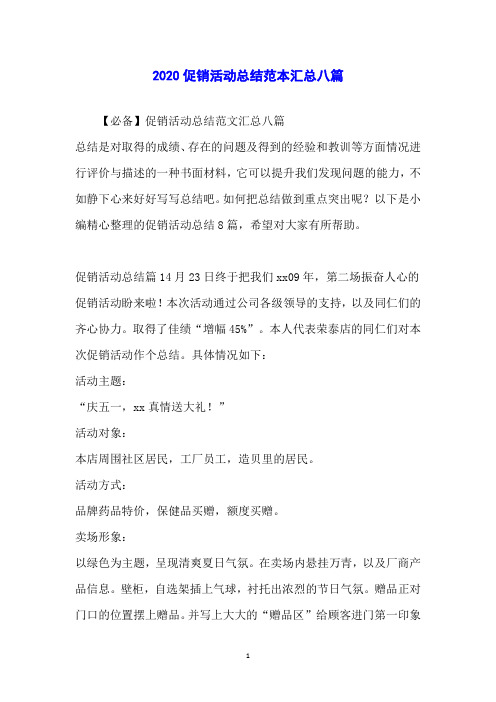 2020促销活动总结范本汇总八篇

【必备】促销活动总结范文汇总八篇

总结是对取得的成绩、存在的问题及得到的经验和教训等方面情况进行评价与描述的一种书面材料，它可以提升我们发现问题的能力，不如静下心来好好写写总结吧。如何把总结做到重点突出呢？以下是小编精心整理的促销活动总结8篇，希望对大家有所帮助。

促销活动总结篇14月23日终于把我们xx09年，第二场振奋人心的促销活动盼来啦！本次活动通过公司各级领导的支持，以及同仁们的齐心协力。取得了佳绩“增幅45%”。本人代表荣泰店的同仁们对本次促销活动作个总结。具体情况如下：

活动主题：

“庆五一，xx真情送大礼！”

活动对象：

本店周围社区居民，工厂员工，造贝里的居民。

活动方式：

品牌药品特价，保健品买赠，额度买赠。

卖场形象：

以绿色为主题，呈现清爽夏日气氛。在卖场内悬挂万青，以及厂商产品信息。壁柜，自选架插上气球，衬托出浓烈的节日气氛。赠品正对门口的位置摆上赠品。并写上大大的“赠品区”给顾客进门第一印象

1